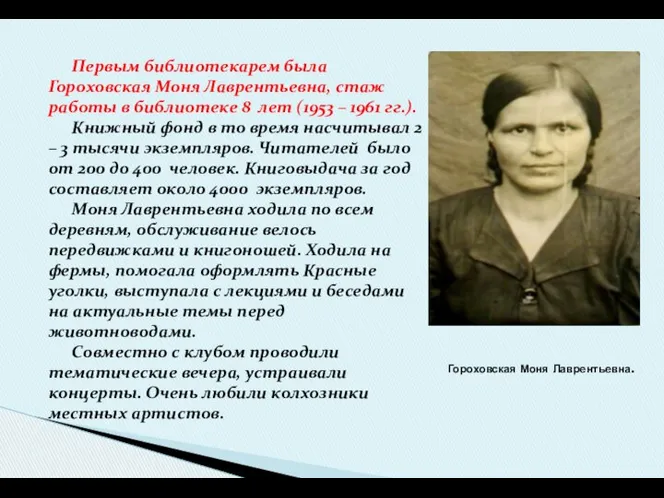 Первым библиотекарем была Гороховская Моня Лаврентьевна, стаж работы в библиотеке 8 лет (1953 – 1961 гг.).

Книжный фонд в то время насчитывал 2 – 3 тысячи экземпляров. Читателей было от 200 до 400 человек. Книговыдача за год составляет около 4000 экземпляров.

Моня Лаврентьевна ходила по всем деревням, обслуживание велось передвижками и книгоношей. Ходила на фермы, помогала оформлять Красные уголки, выступала с лекциями и беседами на актуальные темы перед животноводами.

Совместно с клубом проводили тематические вечера, устраивали концерты. Очень любили колхозники местных артистов.

Гороховская Моня Лаврентьевна.